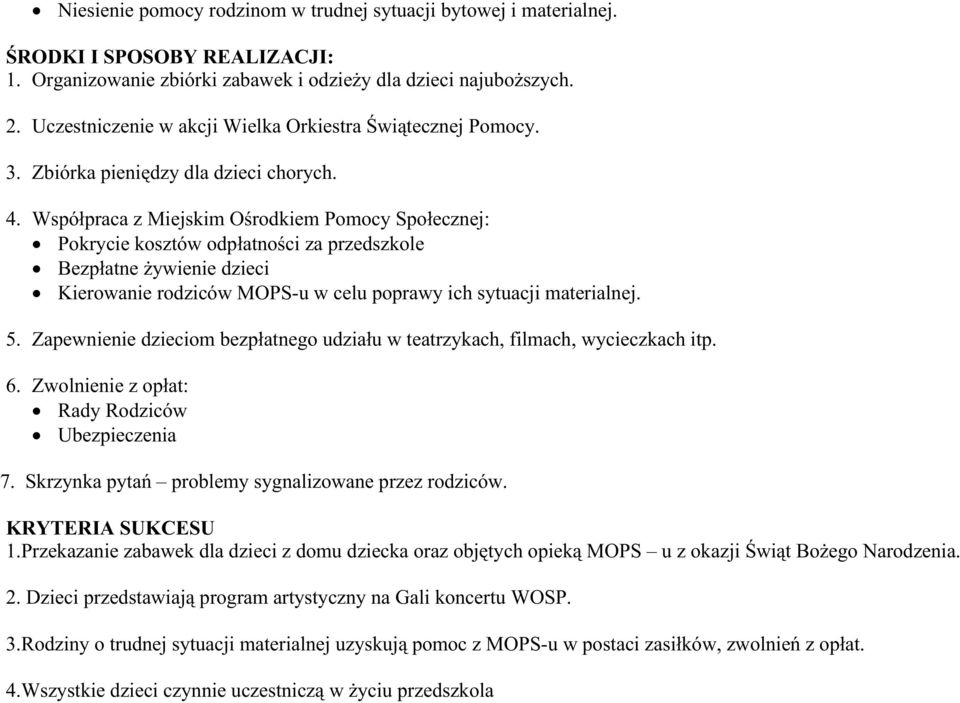 • Niesienie pomocy rodzinom w trudnej sytuacji bytowej i materialnej.

ŚRODKI I SPOSOBY REALIZACJI:
1. Organizowanie zbiórki zabawek i odzieży dla dzieci najuboższych.

2. Uczestniczenie w akcji Wielka Orkiestra Świątecznej Pomocy.

3. Zbiórka pieniędzy dla dzieci chorych.

4. Współpraca z Miejskim Ośrodkiem Pomocy Społecznej:
• Pokrycie kosztów odpłatności za przedszkole
• Bezpłatne żywienie dzieci
• Kierowanie rodziców MOPS-u w celu poprawy ich sytuacji materialnej.

5. Zapewnienie dzieciom bezpłatnego udziału w teatrzykach, filmach, wycieczkach itp.

6. Zwolnienie z opłat:
• Rady Rodziców
• Ubezpieczenia

7. Skrzynka pytań – problemy sygnalizowane przez rodziców.

KRYTERIA SUKCESU
1.Przekazanie zabawek dla dzieci z domu dziecka oraz objętych opieką MOPS – u z okazji Świąt Bożego Narodzenia.

2. Dzieci przedstawiają program artystyczny na Gali koncertu WOSP.

3.Rodziny o trudnej sytuacji materialnej uzyskują pomoc z MOPS-u w postaci zasiłków, zwolnień z opłat.

4.Wszystkie dzieci czynnie uczestniczą w życiu przedszkola